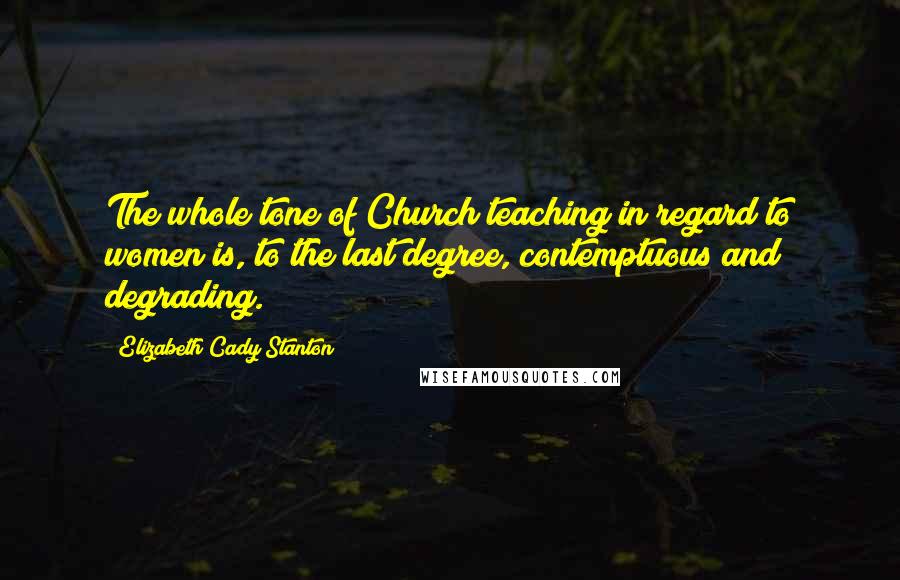 The whole tone of Church teaching in regard to women is, to the last degree, contemptuous and degrading.

Elizabeth Cady Stanton

WISEFAMOUSQUOTES.COM